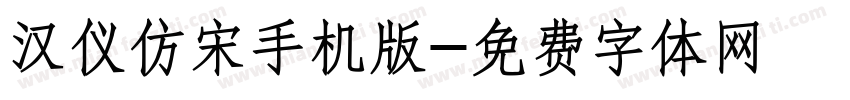 汉仪仿宋手机版-免费字体网